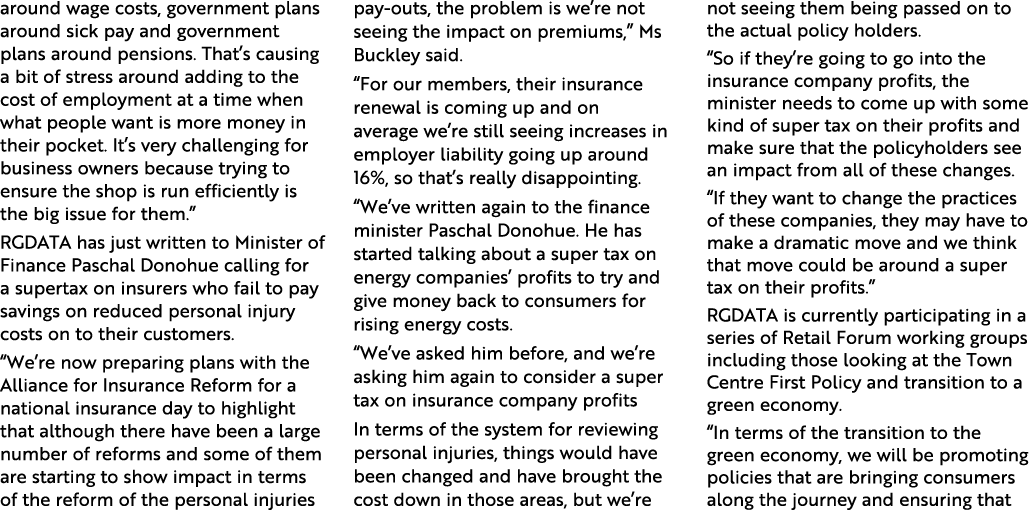 around wage costs, government plans around sick pay and government plans around pensions. That's causing a bit of stress around adding to the cost of employment at a time when what people want is more money in their pocket. It's very challenging for business owners because trying to ensure the shop is run efficiently is the big issue for them."

RGDATA has just written to Minister of Finance Paschal Donohue calling for a supertax on insurers who fail to pay savings on reduced personal injury costs on to their customers.

"We're now preparing plans with the Alliance for Insurance Reform for a national insurance day to highlight that although there have been a large number of reforms and some of them are starting to show impact in terms of the reform of the personal injuries pay-outs, the problem is we're not seeing the impact on premiums," Ms Buckley said.

"For our members, their insurance renewal is coming up and on average we're still seeing increases in employer liability going up around 16%, so that's really disappointing.

"We've written again to the finance minister Paschal Donohue. He has started talking about a super tax on energy companies' profits to try and give money back to consumers for rising energy costs.

"We've asked him before, and we're asking him again to consider a super tax on insurance company profits

In terms of the system for reviewing personal injuries, things would have been changed and have brought the cost down in those areas, but we're not seeing them being passed on to the actual policy holders.

"So if they're going to go into the insurance company profits, the minister needs to come up with some kind of super tax on their profits and make sure that the policyholders see an impact from all of these changes.

"If they want to change the practices of these companies, they may have to make a dramatic move and we think that move could be around a super tax on their profits."

RGDATA is currently participating in a series of Retail Forum working groups including those looking at the Town Centre First Policy and transition to a green economy.

"In terms of the transition to the green economy, we will be promoting policies that are bringing consumers along the journey and ensuring that